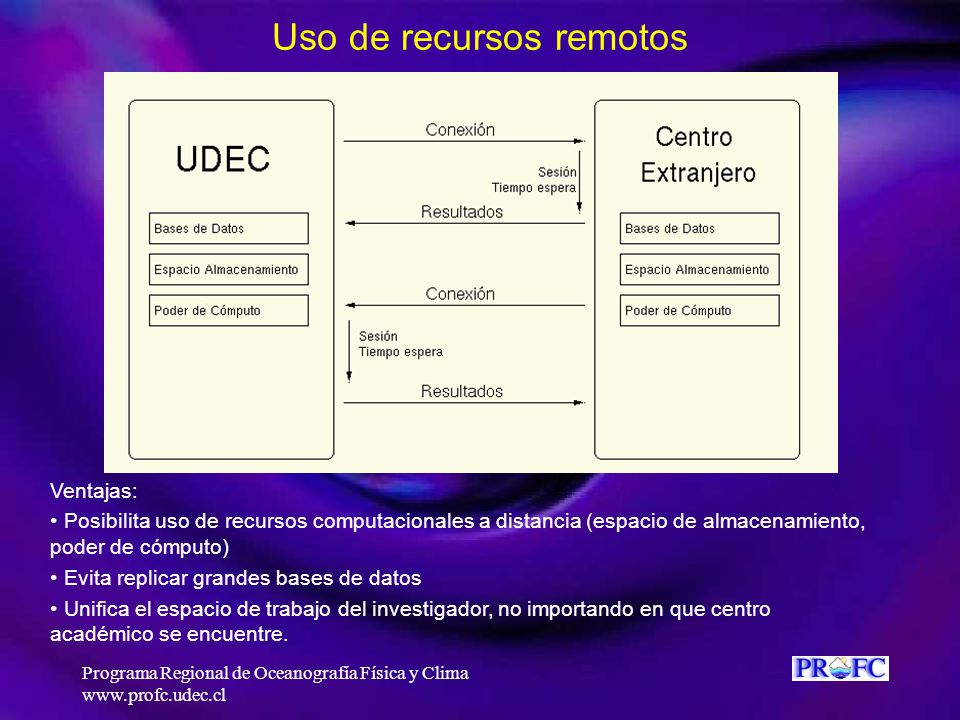 Uso de recursos remotos

UDEC

Bases de Datos

Espacio Almacenamiento

Poder de Cómputo

Conexión

Sesión
Tiempo espera

Resultados

Conexión

Sesión
Tiempo espera

Resultados

Centro Extranjero

Bases de Datos

Espacio Almacenamiento

Poder de Cómputo

Ventajas:

• Posibilita uso de recursos computacionales a distancia (espacio de almacenamiento, poder de cómputo)

• Evita replicar grandes bases de datos

• Unifica el espacio de trabajo del investigador, no importando en que centro académico se encuentre.

Programa Regional de Oceanografía Física y Clima
www.profc.udec.cl

PROFC